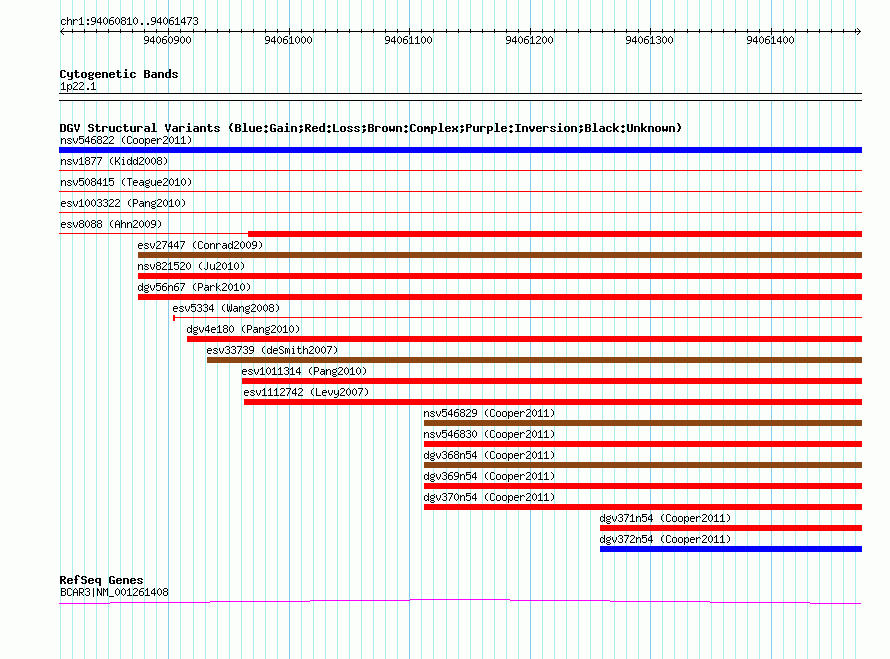 chr1:94060810..94061473

94060900
94061000
94061100
94061200
94061300
94061400

Cytogenetic Bands
1p22.1

DGV Structural Variants (Blue:Gain;Red:Loss;Brown:Complex;Purple:Inversion;Black:Unknown)
nsv546822 (Cooper2011)
nsv1877 (Kidd2008)
nsv508415 (Teague2010)
esv1003322 (Pang2010)
esv8088 (Ahn2009)
esv27447 (Conrad2009)
nsv821520 (Ju2010)
dgv56n67 (Park2010)
esv5334 (Wang2008)
dgv4e180 (Pang2010)
esv33739 (deSmith2007)
esv1011314 (Pang2010)
esv1112742 (Levy2007)
nsv546829 (Cooper2011)
nsv546830 (Cooper2011)
dgv368n54 (Cooper2011)
dgv369n54 (Cooper2011)
dgv370n54 (Cooper2011)
dgv371n54 (Cooper2011)
dgv372n54 (Cooper2011)

RefSeq Genes
BCAR3|NM_001261408